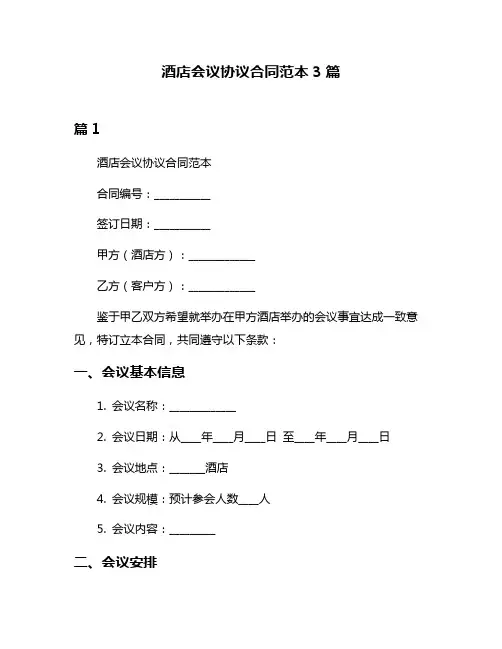 酒店会议协议合同范本 3 篇

篇 1

酒店会议协议合同范本

合同编号：__________

签订日期：__________

甲方（酒店方）：____________

乙方（客户方）：____________

鉴于甲乙双方希望就举办在甲方酒店举办的会议事宜达成一致意见，特订立本合同，共同遵守以下条款：

一、会议基本信息

1. 会议名称：____________

2. 会议日期：从____年____月____日 至____年____月____日

3. 会议地点：______酒店

4. 会议规模：预计参会人数____人

5. 会议内容：________

二、会议安排